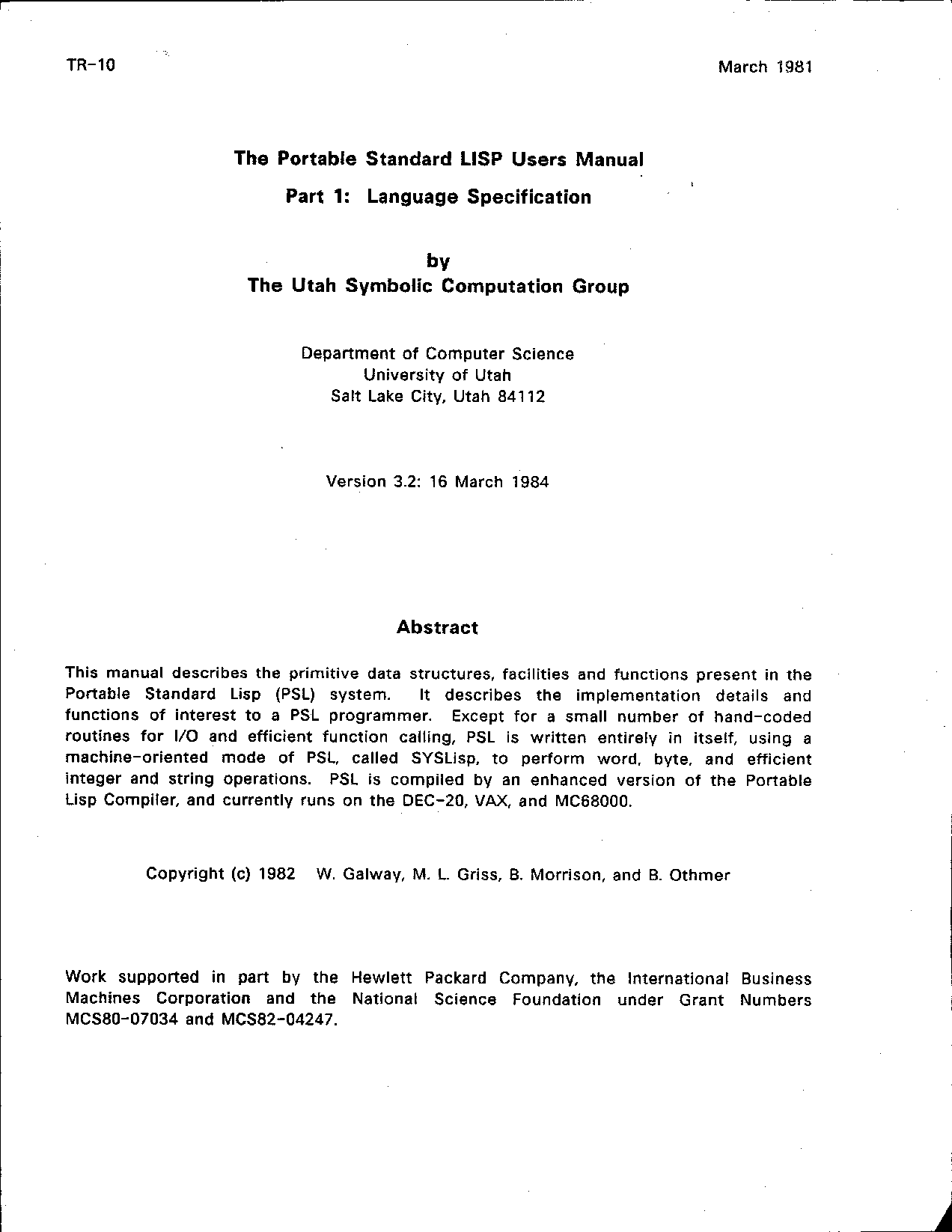 TR-10

March 1981

The Portable Standard LISP Users Manual

Part 1: Language Specification

by
The Utah Symbolic Computation Group

Department of Computer Science
University of Utah
Salt Lake City, Utah 84112

Version 3.2: 16 March 1984

Abstract

This manual describes the primitive data structures, facilities and functions present in the Portable Standard Lisp (PSL) system. It describes the implementation details and functions of interest to a PSL programmer. Except for a small number of hand-coded routines for I/O and efficient function calling, PSL is written entirely in itself, using a machine-oriented mode of PSL, called SYSLisp, to perform word, byte, and efficient integer and string operations. PSL is compiled by an enhanced version of the Portable Lisp Compiler, and currently runs on the DEC-20, VAX, and MC68000.

Copyright (c) 1982 W. Galway, M. L. Griss, B. Morrison, and B. Othmer

Work supported in part by the Hewlett Packard Company, the International Business Machines Corporation and the National Science Foundation under Grant Numbers MCS80-07034 and MCS82-04247.